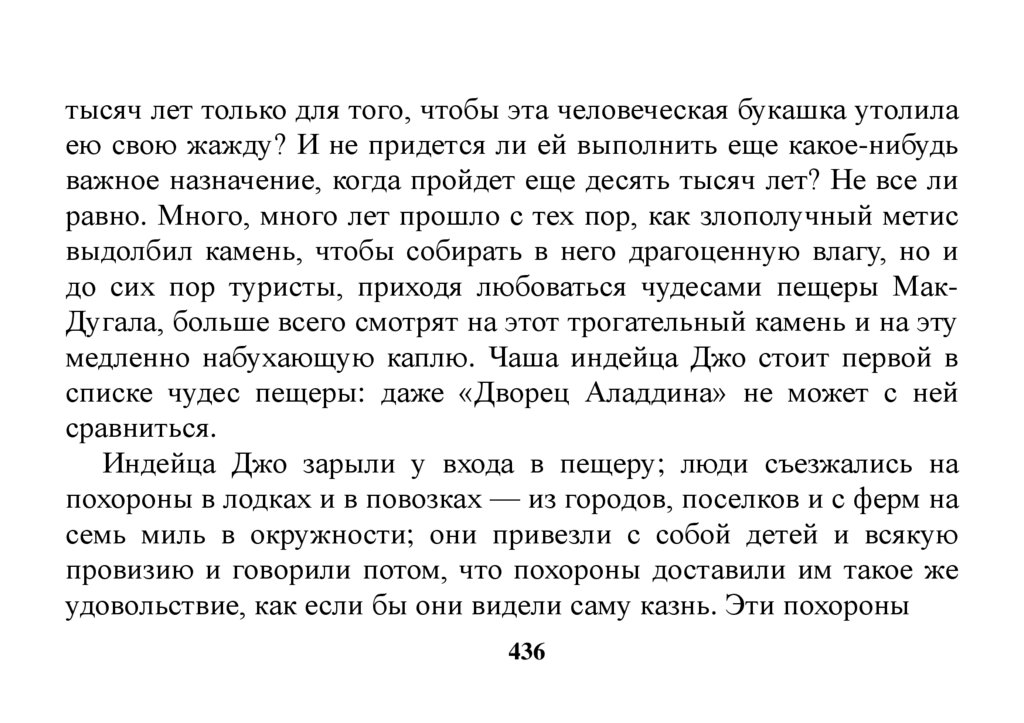 тысяч лет только для того, чтобы эта человеческая букашка утолила ею свою жажду? И не придется ли ей выполнить еще какое-нибудь важное назначение, когда пройдет еще десять тысяч лет? Не все ли равно. Много, много лет прошло с тех пор, как злополучный метис выдолбил камень, чтобы собирать в него драгоценную влагу, но и до сих пор туристы, приходя любоваться чудесами пещеры Мак-Дугала, больше всего смотрят на этот трогательный камень и на эту медленно набухающую каплю. Чаша индейца Джо стоит первой в списке чудес пещеры: даже «Дворец Аладдина» не может с ней сравниться.

Индейца Джо зарыли у входа в пещеру; люди съезжались на похороны в лодках и в повозках — из городов, поселков и с ферм на семь миль в окружности; они привезли с собой детей и всякую провизию и говорили потом, что похороны доставили им такое же удовольствие, как если бы они видели саму казнь. Эти похороны

436